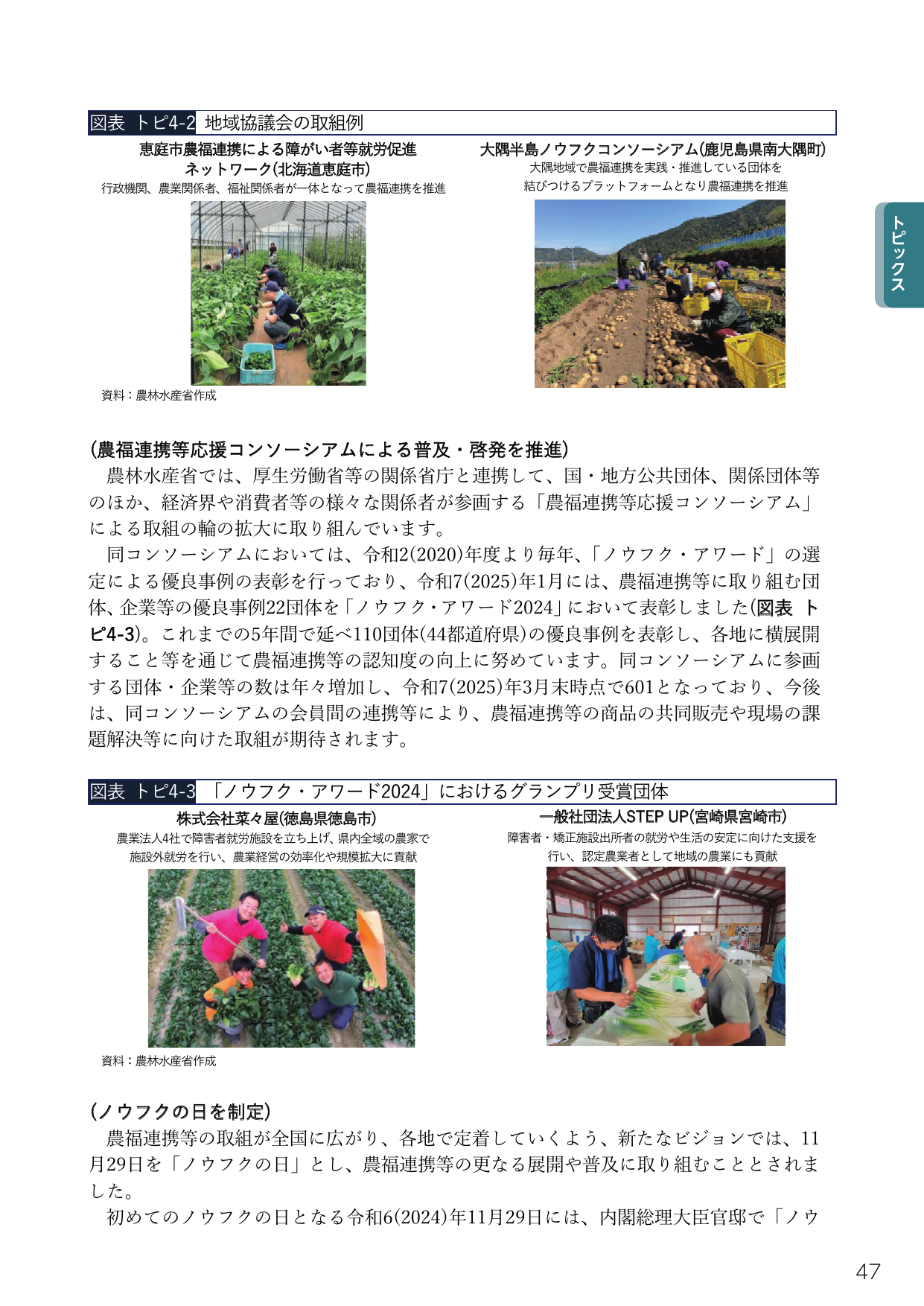 図表 トピ4-2 地域協議会の取組例

恵庭市農福連携による障がい者等就労促進ネットワーク(北海道恵庭市)
行政機関、農業関係者、福祉関係者が一体となって農福連携を推進

大隅半島ノウフクコンソーシアム(鹿児島県南大隅町)
大隅地域で農福連携を実践・推進している団体を結びつけるプラットフォームとなり農福連携を推進

資料：農林水産省作成

トピックス

(農福連携等応援コンソーシアムによる普及・啓発を推進)
農林水産省では、厚生労働省等の関係省庁と連携して、国・地方公共団体、関係団体等のほか、経済界や消費者等の様々な関係者が参画する「農福連携等応援コンソーシアム」による取組の輪の拡大に取り組んでいます。

同コンソーシアムにおいては、令和2(2020)年度より毎年、「ノウフク・アワード」の選定による優良事例の表彰を行っており、令和7(2025)年1月には、農福連携等に取り組む団体、企業等の優良事例22団体を「ノウフク・アワード2024」において表彰しました(図表 トピ4-3)。これまでの5年間で延べ110団体(44都道府県)の優良事例を表彰し、各地に横展開すること等を通じて農福連携等の認知度の向上に努めています。同コンソーシアムに参画する団体・企業等の数は年々増加し、令和7(2025)年3月末時点で601となっており、今後は、同コンソーシアムの会員間の連携等により、農福連携等の商品の共同販売や現場の課題解決等に向けた取組が期待されます。

図表 トピ4-3 「ノウフク・アワード2024」におけるグランプリ受賞団体

株式会社菜々屋(徳島県徳島市)
農業法人4社で障害者就労施設を立ち上げ、県内全域の農家で施設外就労を行い、農業経営の効率化や規模拡大に貢献

一般社団法人STEP UP(宮崎県宮崎市)
障害者・矯正施設出所者の就労や生活の安定に向けた支援を行い、認定農業者として地域の農業にも貢献

資料：農林水産省作成

(ノウフクの日を制定)
農福連携等の取組が全国に広がり、各地で定着していくよう、新たなビジョンでは、11月29日を「ノウフクの日」とし、農福連携等の更なる展開や普及に取り組むこととされました。

初めてのノウフクの日となる令和6(2024)年11月29日には、内閣総理大臣官邸で「ノウ

47